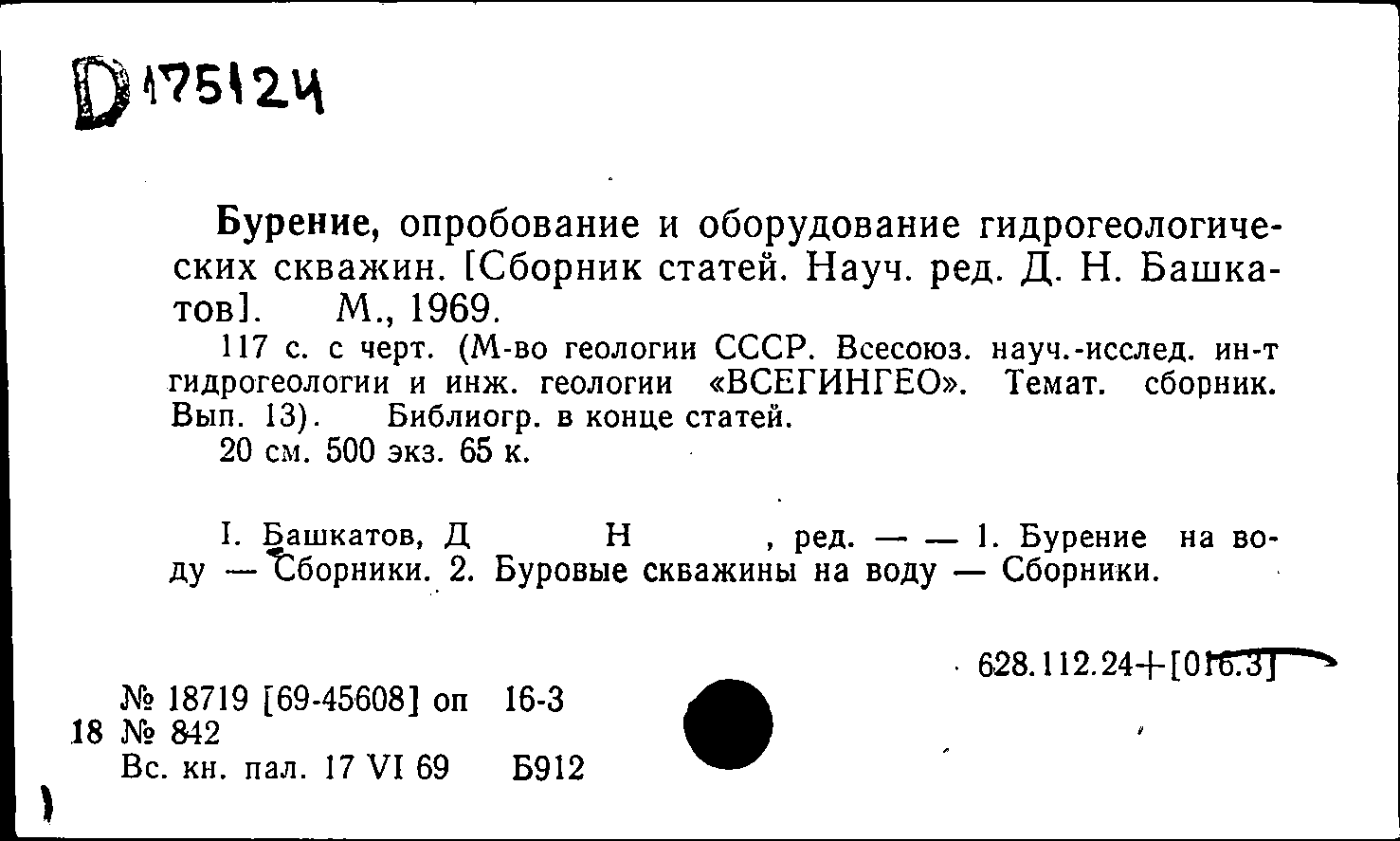 D 175124

Бурение, опробование и оборудование гидрогеологических скважин. [Сборник статей. Науч. ред. Д. Н. Башкатов]. М., 1969.

117 с. с черт. (М-во геологии СССР. Всесоюз. науч.-исслед. ин-т гидрогеологии и инж. геологии «ВСЕГИНГЕО». Темат. сборник. Вып. 13). Библиогр. в конце статей.

20 см. 500 экз. 65 к.

I. Башкатов, Д Н , ред. — — 1. Бурение на воду — Сборники. 2. Буровые скважины на воду — Сборники.

628.112.24+[016.3]

№ 18719 [69-45608] оп 16-3
18 № 842
Вс. кн. пал. 17 VI 69 Б912